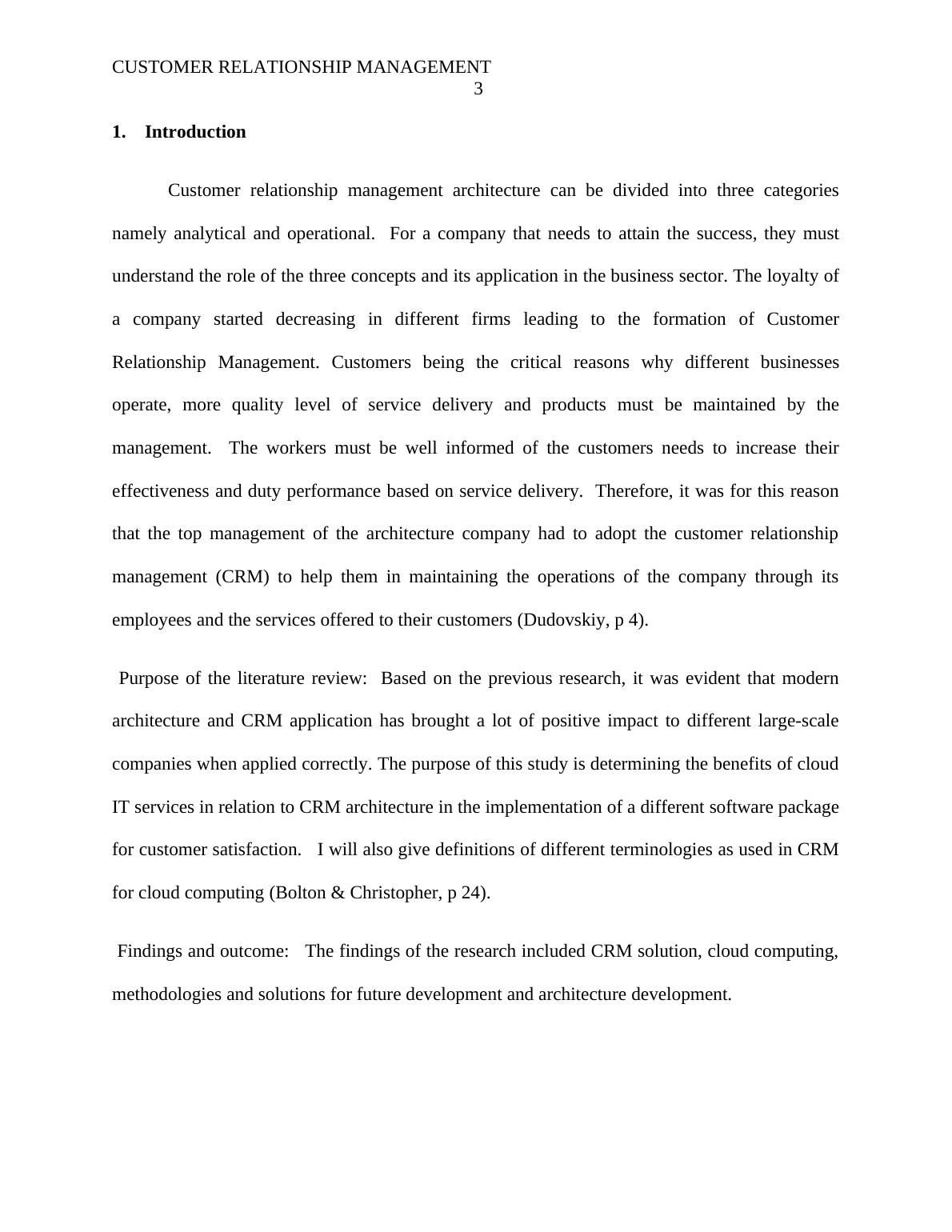 CUSTOMER RELATIONSHIP MANAGEMENT
3

**1. Introduction**

Customer relationship management architecture can be divided into three categories namely analytical and operational. For a company that needs to attain the success, they must understand the role of the three concepts and its application in the business sector. The loyalty of a company started decreasing in different firms leading to the formation of Customer Relationship Management. Customers being the critical reasons why different businesses operate, more quality level of service delivery and products must be maintained by the management. The workers must be well informed of the customers needs to increase their effectiveness and duty performance based on service delivery. Therefore, it was for this reason that the top management of the architecture company had to adopt the customer relationship management (CRM) to help them in maintaining the operations of the company through its employees and the services offered to their customers (Dudovskiy, p 4).

Purpose of the literature review: Based on the previous research, it was evident that modern architecture and CRM application has brought a lot of positive impact to different large-scale companies when applied correctly. The purpose of this study is determining the benefits of cloud IT services in relation to CRM architecture in the implementation of a different software package for customer satisfaction. I will also give definitions of different terminologies as used in CRM for cloud computing (Bolton & Christopher, p 24).

Findings and outcome: The findings of the research included CRM solution, cloud computing, methodologies and solutions for future development and architecture development.